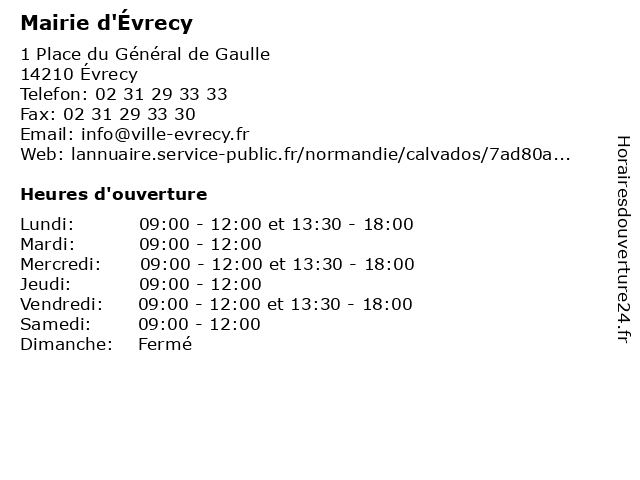 Mairie d'Évrecy

1 Place du Général de Gaulle
14210 Évrecy
Telefon: 02 31 29 33 33
Fax: 02 31 29 33 30
Email: info@ville-evrecy.fr
Web: lannuaire.service-public.fr/normandie/calvados/7ad80a...

Heures d'ouverture

| | |
|---|---|
| Lundi: | 09:00 - 12:00 et 13:30 - 18:00 |
| Mardi: | 09:00 - 12:00 |
| Mercredi: | 09:00 - 12:00 et 13:30 - 18:00 |
| Jeudi: | 09:00 - 12:00 |
| Vendredi: | 09:00 - 12:00 et 13:30 - 18:00 |
| Samedi: | 09:00 - 12:00 |
| Dimanche: | Fermé |

Horairesdouverture24.fr